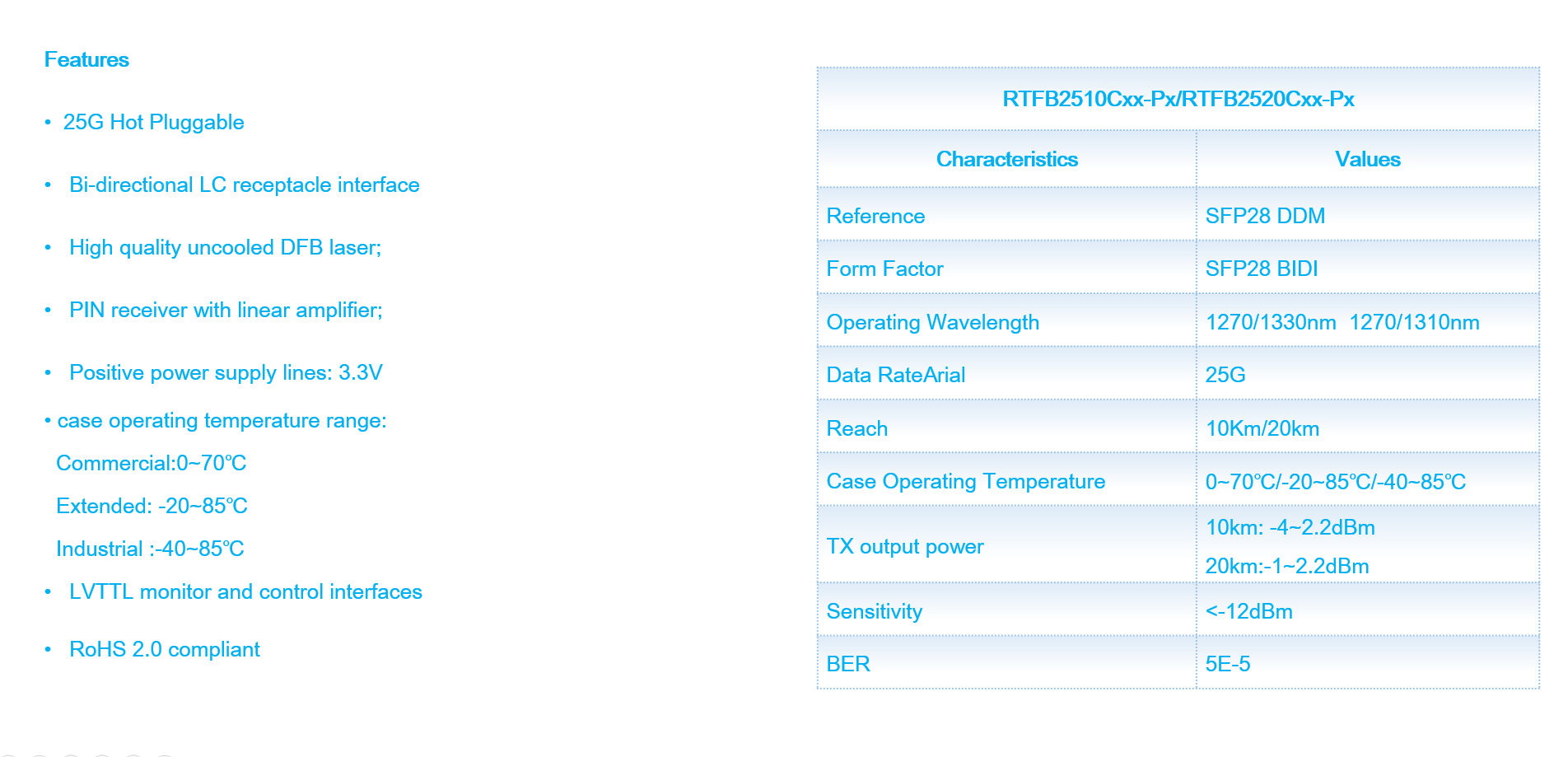 Features

• 25G Hot Pluggable

• Bi-directional LC receptacle interface

• High quality uncooled DFB laser;

• PIN receiver with linear amplifier;

• Positive power supply lines: 3.3V

• case operating temperature range:

Commercial:0~70℃

Extended: -20~85℃

Industrial :-40~85℃

• LVTTL monitor and control interfaces

• RoHS 2.0 compliant

| RTFB2510Cxx-Px/RTFB2520Cxx-Px | |
|---|---|
| Characteristics | Values |
| Reference | SFP28 DDM |
| Form Factor | SFP28 BIDI |
| Operating Wavelength | 1270/1330nm 1270/1310nm |
| Data RateArial | 25G |
| Reach | 10Km/20km |
| Case Operating Temperature | 0~70℃/-20~85℃/-40~85℃ |
| TX output power | 10km: -4~2.2dBm 20km:-1~2.2dBm |
| Sensitivity | <-12dBm |
| BER | 5E-5 |